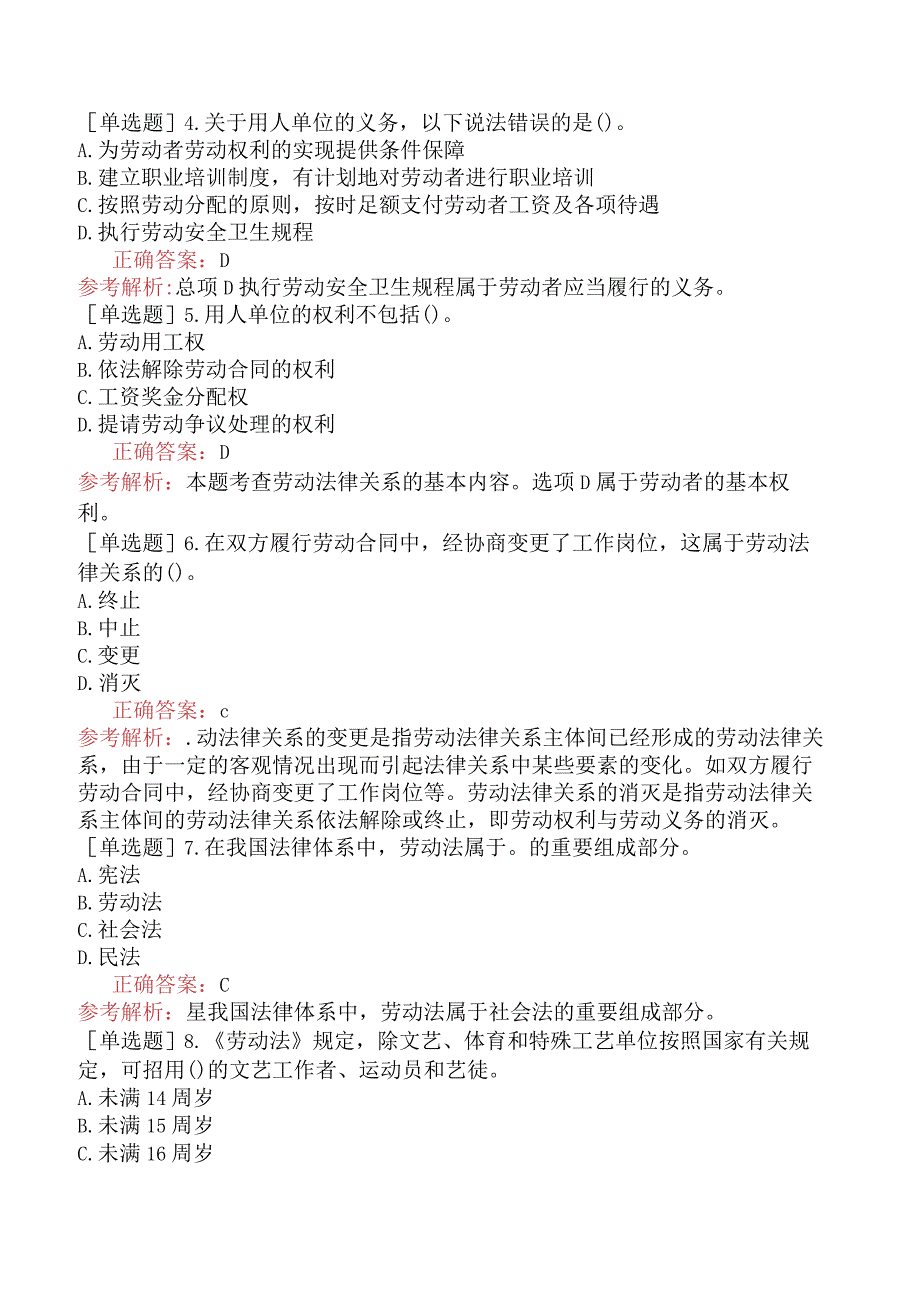 ［单选题］4.关于用人单位的义务，以下说法错误的是()。
A.为劳动者劳动权利的实现提供条件保障
B.建立职业培训制度，有计划地对劳动者进行职业培训
C.按照劳动分配的原则，按时足额支付劳动者工资及各项待遇
D.执行劳动安全卫生规程
正确答案：D
参考解析:总项D执行劳动安全卫生规程属于劳动者应当履行的义务。
［单选题］5.用人单位的权利不包括()。
A.劳动用工权
B.依法解除劳动合同的权利
C.工资奖金分配权
D.提请劳动争议处理的权利
正确答案：D
参考解析：本题考查劳动法律关系的基本内容。选项D属于劳动者的基本权利。
［单选题］6.在双方履行劳动合同中，经协商变更了工作岗位，这属于劳动法律关系的()。
A.终止
B.中止
C.变更
D.消灭
正确答案：c
参考解析：.动法律关系的变更是指劳动法律关系主体间已经形成的劳动法律关系，由于一定的客观情况出现而引起法律关系中某些要素的变化。如双方履行劳动合同中，经协商变更了工作岗位等。劳动法律关系的消灭是指劳动法律关系主体间的劳动法律关系依法解除或终止，即劳动权利与劳动义务的消灭。
［单选题］7.在我国法律体系中，劳动法属于。的重要组成部分。
A.宪法
B.劳动法
C.社会法
D.民法
正确答案：C
参考解析：星我国法律体系中，劳动法属于社会法的重要组成部分。
［单选题］8.《劳动法》规定，除文艺、体育和特殊工艺单位按照国家有关规定，可招用()的文艺工作者、运动员和艺徒。
A.未满14周岁
B.未满15周岁
C.未满16周岁